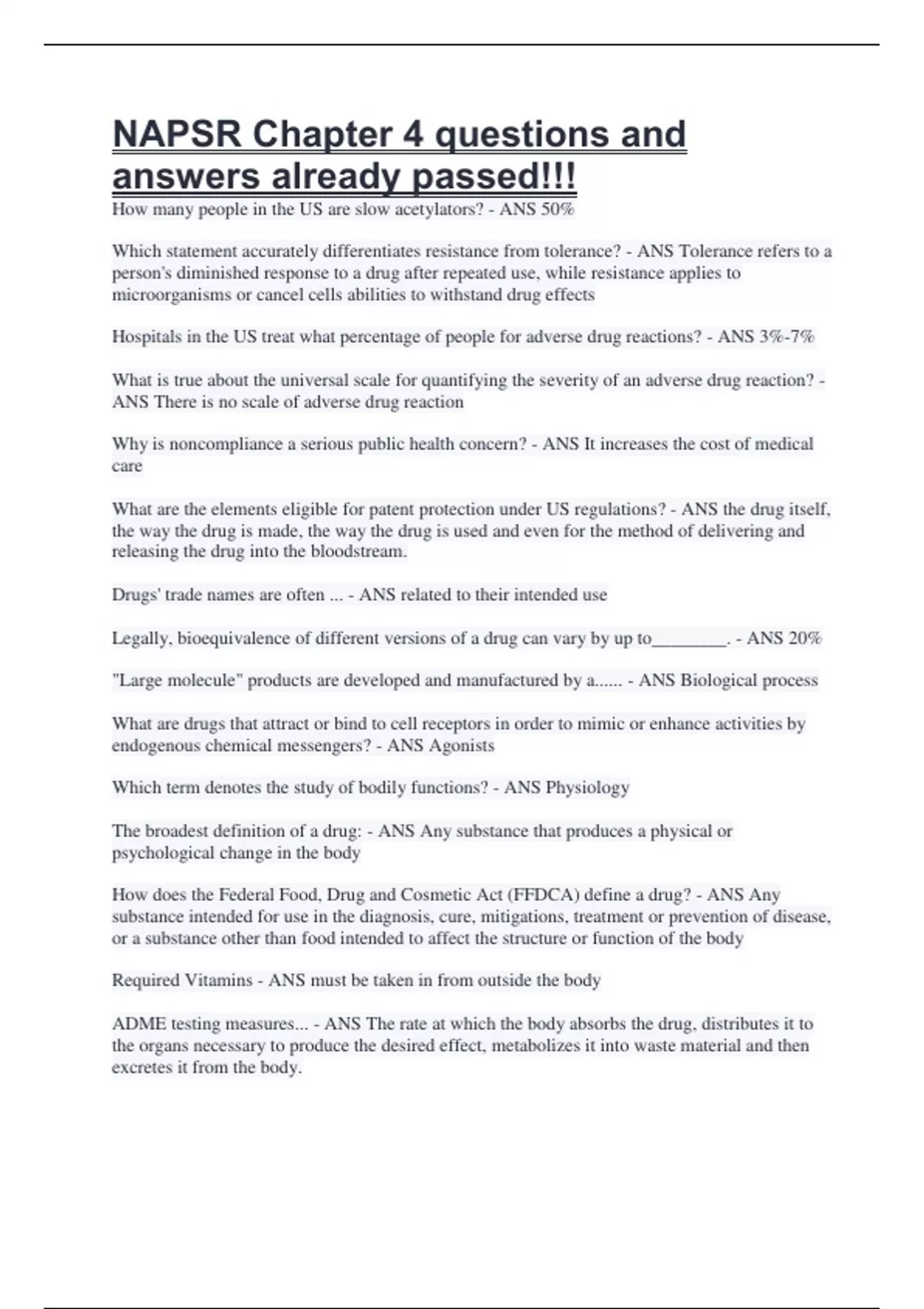 NAPSR Chapter 4 questions and answers already passed!!!

How many people in the US are slow acetylators? - ANS 50%

Which statement accurately differentiates resistance from tolerance? - ANS Tolerance refers to a person's diminished response to a drug after repeated use, while resistance applies to microorganisms or cancel cells abilities to withstand drug effects

Hospitals in the US treat what percentage of people for adverse drug reactions? - ANS 3%-7%

What is true about the universal scale for quantifying the severity of an adverse drug reaction? - ANS There is no scale of adverse drug reaction

Why is noncompliance a serious public health concern? - ANS It increases the cost of medical care

What are the elements eligible for patent protection under US regulations? - ANS the drug itself, the way the drug is made, the way the drug is used and even for the method of delivering and releasing the drug into the bloodstream.

Drugs' trade names are often ... - ANS related to their intended use

Legally, bioequivalence of different versions of a drug can vary by up to________. - ANS 20%

"Large molecule" products are developed and manufactured by a...... - ANS Biological process

What are drugs that attract or bind to cell receptors in order to mimic or enhance activities by endogenous chemical messengers? - ANS Agonists

Which term denotes the study of bodily functions? - ANS Physiology

The broadest definition of a drug: - ANS Any substance that produces a physical or psychological change in the body

How does the Federal Food, Drug and Cosmetic Act (FFDCA) define a drug? - ANS Any substance intended for use in the diagnosis, cure, mitigations, treatment or prevention of disease, or a substance other than food intended to affect the structure or function of the body

Required Vitamins - ANS must be taken in from outside the body

ADME testing measures... - ANS The rate at which the body absorbs the drug, distributes it to the organs necessary to produce the desired effect, metabolizes it into waste material and then excretes it from the body.